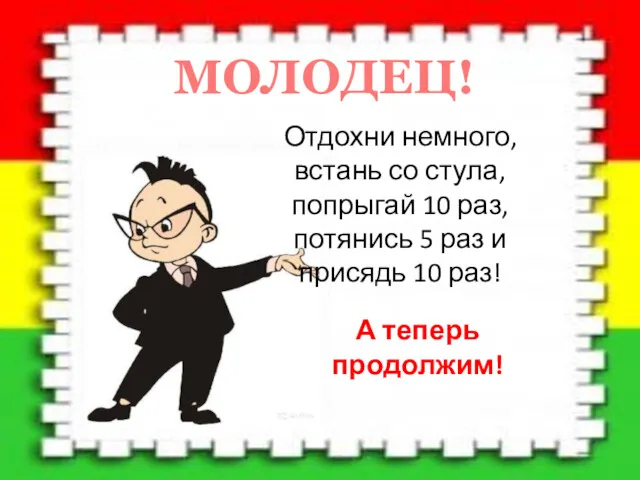 МОЛОДЕЦ!

Отдохни немного, встань со стула, попрыгай 10 раз, потянись 5 раз и присядь 10 раз!

А теперь продолжим!